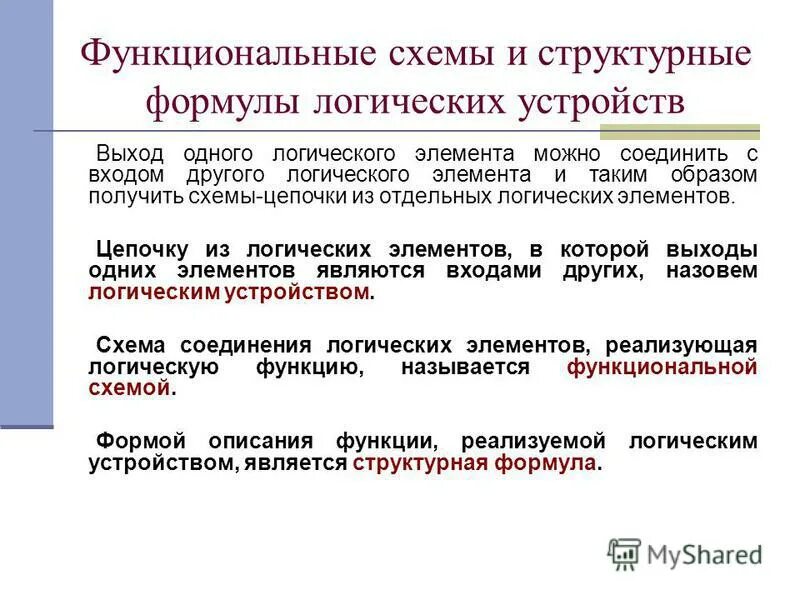 Функциональные схемы и структурные формулы логических устройств

Выход одного логического элемента можно соединить с входом другого логического элемента и таким образом получить схемы-цепочки из отдельных логических элементов.

Цепочку из логических элементов, в которой выходы одних элементов являются входами других, назовем логическим устройством.

Схема соединения логических элементов, реализующая логическую функцию, называется функциональной схемой.

Формой описания функции, реализуемой логическим устройством, является структурная формула.

MyShared